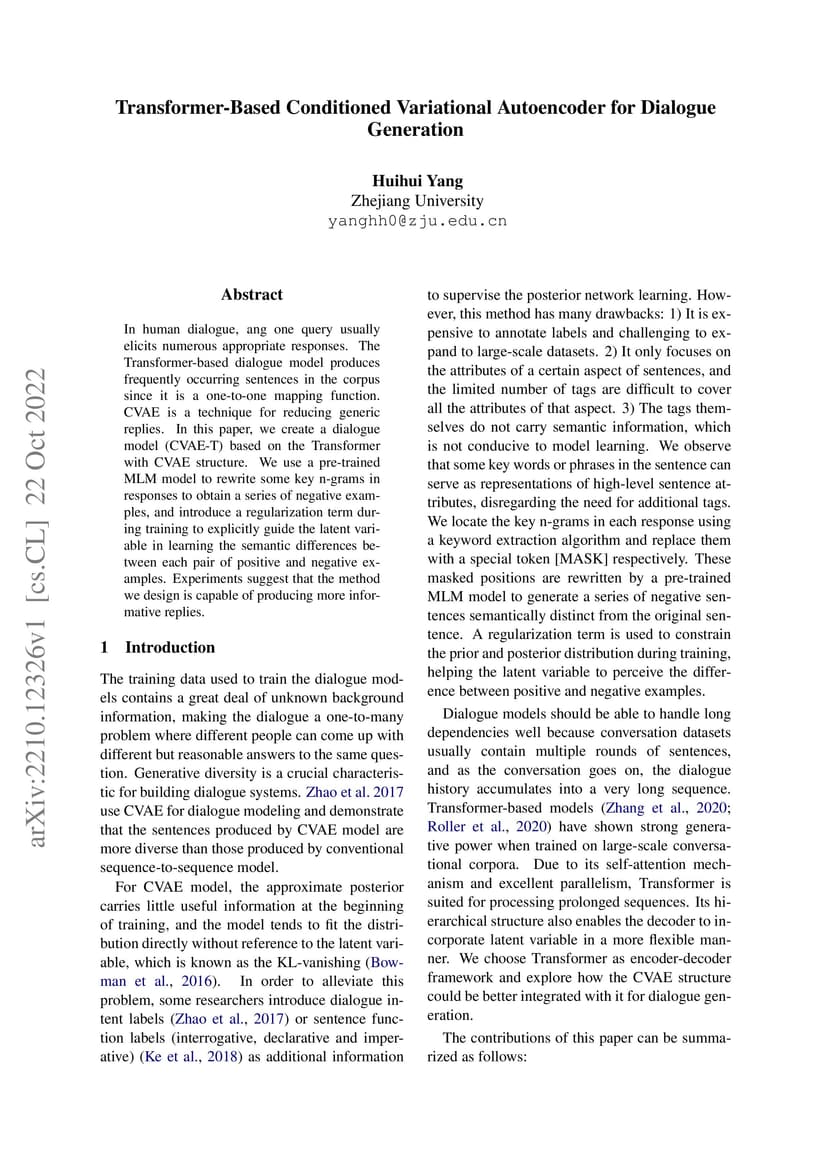 Transformer-Based Conditioned Variational Autoencoder for Dialogue Generation

Huihui Yang
Zhejiang University
yanghh0@zju.edu.cn

arXiv:2210.12326v1 [cs.CL] 22 Oct 2022

Abstract

In human dialogue, ang one query usually elicits numerous appropriate responses. The Transformer-based dialogue model produces frequently occurring sentences in the corpus since it is a one-to-one mapping function. CVAE is a technique for reducing generic replies. In this paper, we create a dialogue model (CVAE-T) based on the Transformer with CVAE structure. We use a pre-trained MLM model to rewrite some key n-grams in responses to obtain a series of negative examples, and introduce a regularization term during training to explicitly guide the latent variable in learning the semantic differences between each pair of positive and negative examples. Experiments suggest that the method we design is capable of producing more informative replies.

1 Introduction

The training data used to train the dialogue models contains a great deal of unknown background information, making the dialogue a one-to-many problem where different people can come up with different but reasonable answers to the same question. Generative diversity is a crucial characteristic for building dialogue systems. Zhao et al. 2017 use CVAE for dialogue modeling and demonstrate that the sentences produced by CVAE model are more diverse than those produced by conventional sequence-to-sequence model.

For CVAE model, the approximate posterior carries little useful information at the beginning of training, and the model tends to fit the distribution directly without reference to the latent variable, which is known as the KL-vanishing (Bowman et al., 2016). In order to alleviate this problem, some researchers introduce dialogue intent labels (Zhao et al., 2017) or sentence function labels (interrogative, declarative and imperative) (Ke et al., 2018) as additional information to supervise the posterior network learning. However, this method has many drawbacks: 1) It is expensive to annotate labels and challenging to expand to large-scale datasets. 2) It only focuses on the attributes of a certain aspect of sentences, and the limited number of tags are difficult to cover all the attributes of that aspect. 3) The tags themselves do not carry semantic information, which is not conducive to model learning. We observe that some key words or phrases in the sentence can serve as representations of high-level sentence attributes, disregarding the need for additional tags. We locate the key n-grams in each response using a keyword extraction algorithm and replace them with a special token [MASK] respectively. These masked positions are rewritten by a pre-trained MLM model to generate a series of negative sentences semantically distinct from the original sentence. A regularization term is used to constrain the prior and posterior distribution during training, helping the latent variable to perceive the difference between positive and negative examples.

Dialogue models should be able to handle long dependencies well because conversation datasets usually contain multiple rounds of sentences, and as the conversation goes on, the dialogue history accumulates into a very long sequence. Transformer-based models (Zhang et al., 2020; Roller et al., 2020) have shown strong generative power when trained on large-scale conversational corpora. Due to its self-attention mechanism and excellent parallelism, Transformer is suited for processing prolonged sequences. Its hierarchical structure also enables the decoder to incorporate latent variable in a more flexible manner. We choose Transformer as encoder-decoder framework and explore how the CVAE structure could be better integrated with it for dialogue generation.

The contributions of this paper can be summarized as follows: